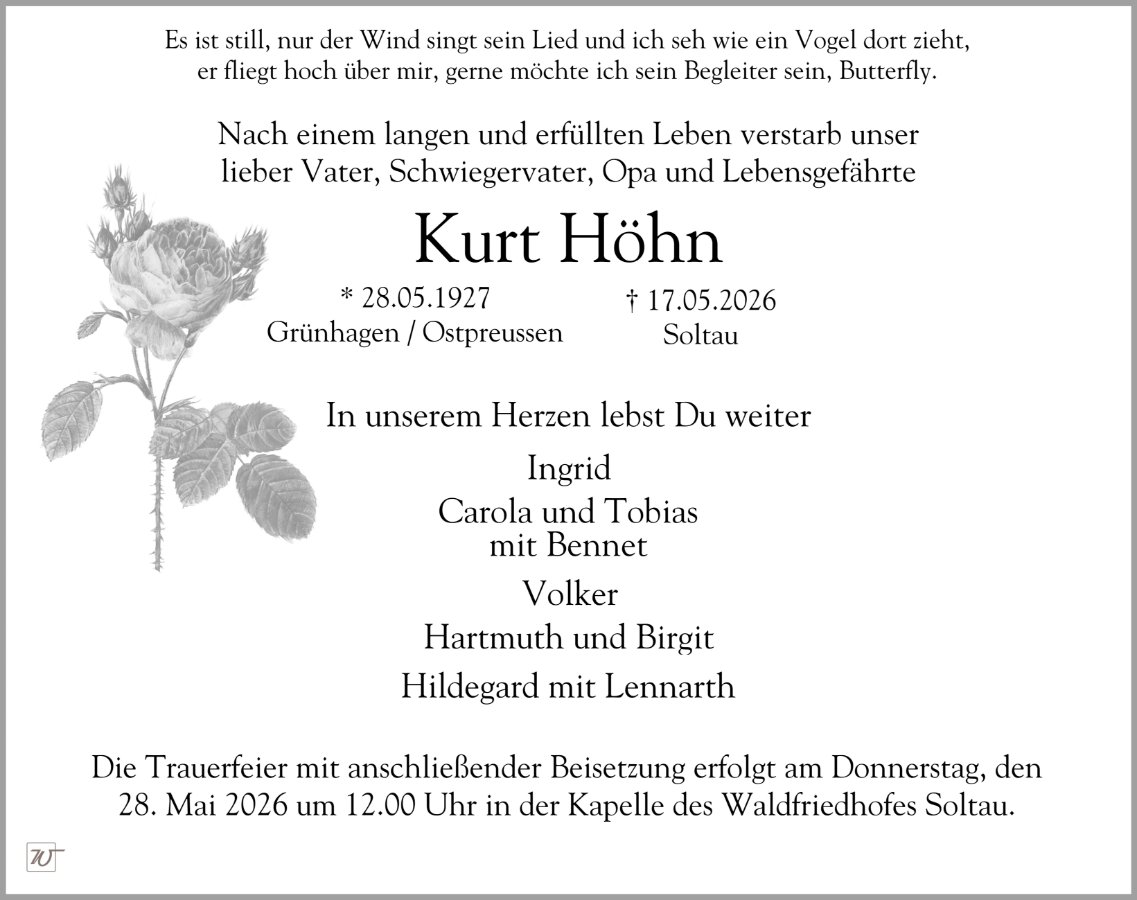 Es ist still, nur der Wind singt sein Lied und ich seh wie ein Vogel dort zieht,
er fliegt hoch über mir, gerne möchte ich sein Begleiter sein, Butterfly.

Nach einem langen und erfüllten Leben verstarb unser
lieber Vater, Schwiegervater, Opa und Lebensgefährte

Kurt Höhn

* 28.05.1927
Grünhagen / Ostpreussen

† 17.05.2026
Soltau

In unserem Herzen lebst Du weiter

Ingrid

Carola und Tobias
mit Bennet

Volker

Hartmuth und Birgit

Hildegard mit Lennarth

Die Trauerfeier mit anschließender Beisetzung erfolgt am Donnerstag, den 28. Mai 2026 um 12.00 Uhr in der Kapelle des Waldfriedhofes Soltau.